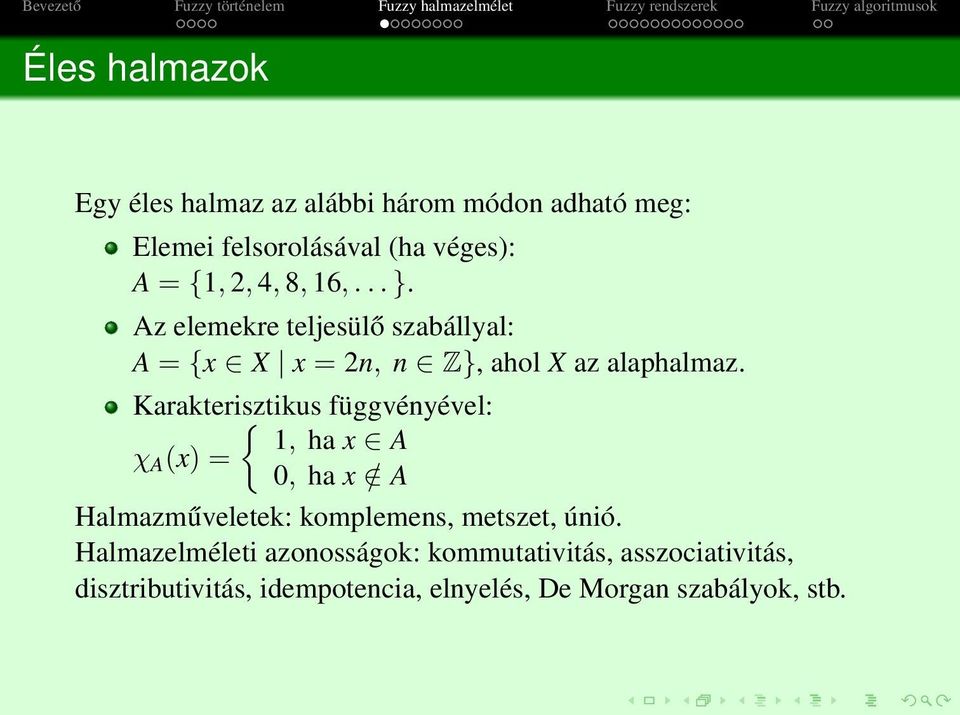 Bevezető Fuzzy történelem Fuzzy halmazelmélet Fuzzy rendszerek Fuzzy algoritmusok

Éles halmazok

Egy éles halmaz az alábbi három módon adható meg:

Elemei felsorolásával (ha véges): $A = \{1, 2, 4, 8, 16, \ldots\}$.

Az elemekre teljesülő szabállyal: $A = \{x \in X \mid x = 2n,\ n \in \mathbb{Z}\}$, ahol $X$ az alaphalmaz.

Karakterisztikus függvényével: $\chi_A(x) = \begin{cases} 1, & \text{ha } x \in A \\ 0, & \text{ha } x \notin A \end{cases}$

Halmazműveletek: komplemens, metszet, únió.
Halmazelméleti azonosságok: kommutativitás, asszociativitás, disztributivitás, idempotencia, elnyelés, De Morgan szabályok, stb.